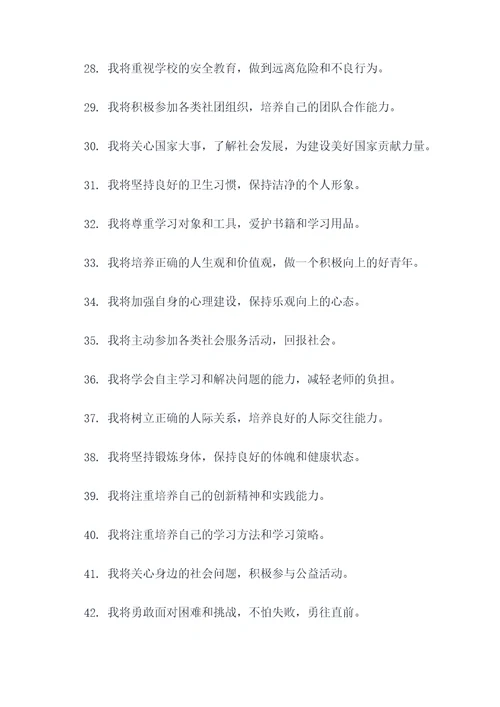 28. 我将重视学校的安全教育，做到远离危险和不良行为。

29. 我将积极参加各类社团组织，培养自己的团队合作能力。

30. 我将关心国家大事，了解社会发展，为建设美好国家贡献力量。

31. 我将坚持良好的卫生习惯，保持洁净的个人形象。

32. 我将尊重学习对象和工具，爱护书籍和学习用品。

33. 我将培养正确的人生观和价值观，做一个积极向上的好青年。

34. 我将加强自身的心理建设，保持乐观向上的心态。

35. 我将主动参加各类社会服务活动，回报社会。

36. 我将学会自主学习和解决问题的能力，减轻老师的负担。

37. 我将树立正确的人际关系，培养良好的人际交往能力。

38. 我将坚持锻炼身体，保持良好的体魄和健康状态。

39. 我将注重培养自己的创新精神和实践能力。

40. 我将注重培养自己的学习方法和学习策略。

41. 我将关心身边的社会问题，积极参与公益活动。

42. 我将勇敢面对困难和挑战，不怕失败，勇往直前。